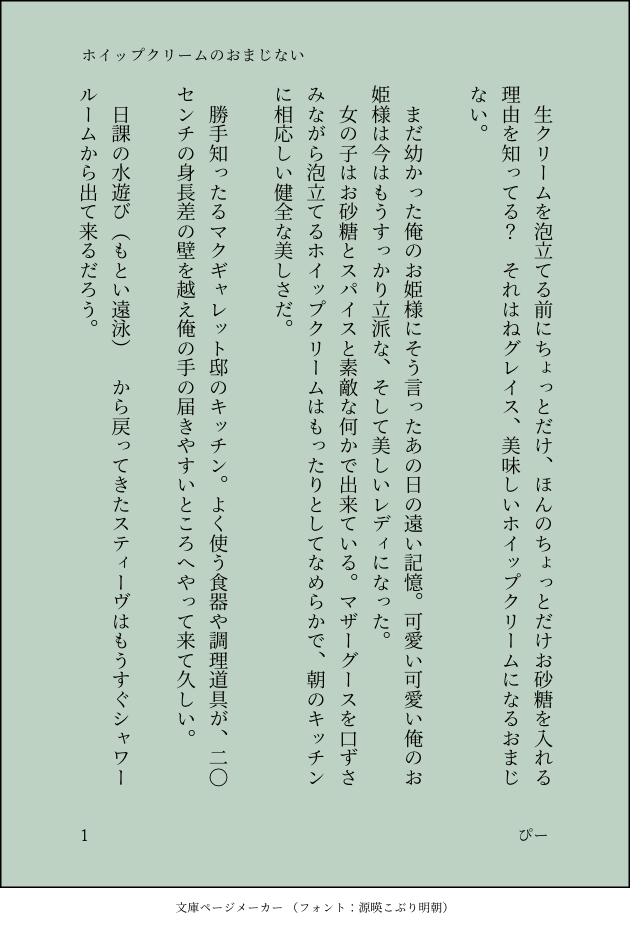 ホイップクリームのおまじない

生クリームを泡立てる前にちょっとだけ、ほんのちょっとだけお砂糖を入れる理由を知ってる？　それはねグレイス、美味しいホイップクリームになるおまじない。

まだ幼かった俺のお姫様にそう言ったあの日の遠い記憶。可愛い可愛い俺のお姫様は今はもうすっかり立派な、そして美しいレディになった。

女の子はお砂糖とスパイスと素敵な何かで出来ている。マザーグースを口ずさみながら泡立てるホイップクリームはもったりとしてなめらかで、朝のキッチンに相応しい健全な美しさだ。

勝手知ったるマクギャレット邸のキッチン。よく使う食器や調理道具が、二〇センチの身長差の壁を越え俺の手の届きやすいところへやって来て久しい。

日課の水遊び（もとい遠泳）　から戻ってきたスティーヴはもうすぐシャワールームから出て来るだろう。

1　ぴー

文庫ページメーカー（フォント：源暎こぶり明朝）